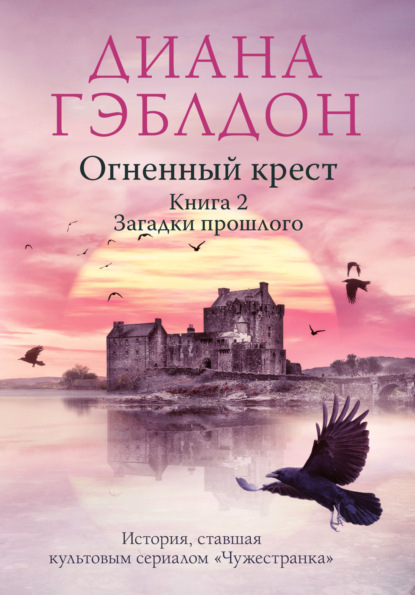 ДИАНА ГЭБЛДОН

Огненный крест

Книга 2
Загадки прошлого

История, ставшая культовым сериалом «Чужестранка»